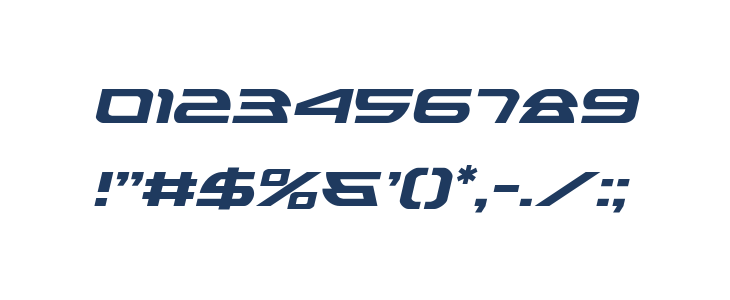 0123456789

!"#$%&'()*,-./:;